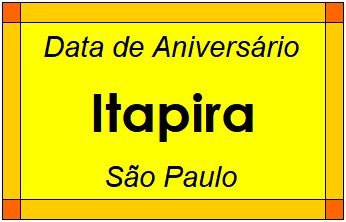 Data de Aniversário

Itapira

São Paulo